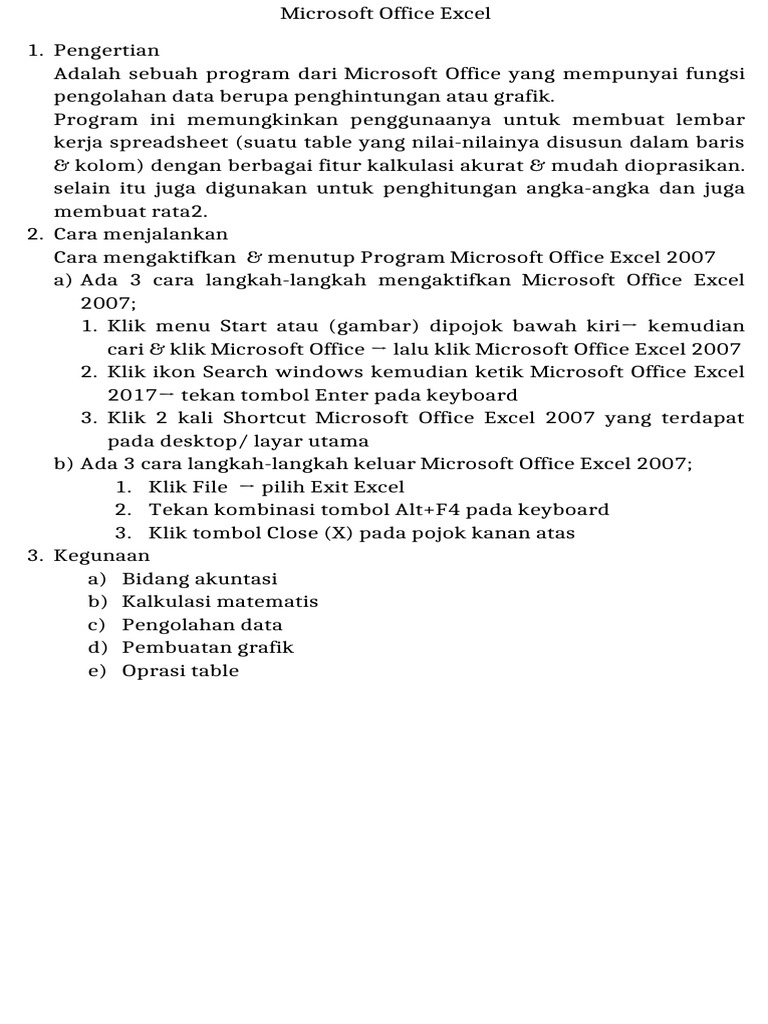 Microsoft Office Excel

1. Pengertian
Adalah sebuah program dari Microsoft Office yang mempunyai fungsi pengolahan data berupa penghintungan atau grafik.
Program ini memungkinkan penggunaanya untuk membuat lembar kerja spreadsheet (suatu table yang nilai-nilainya disusun dalam baris & kolom) dengan berbagai fitur kalkulasi akurat & mudah dioprasikan. selain itu juga digunakan untuk penghitungan angka-angka dan juga membuat rata2.
2. Cara menjalankan
Cara mengaktifkan & menutup Program Microsoft Office Excel 2007
a) Ada 3 cara langkah-langkah mengaktifkan Microsoft Office Excel 2007;
1. Klik menu Start atau (gambar) dipojok bawah kiri→ kemudian cari & klik Microsoft Office → lalu klik Microsoft Office Excel 2007
2. Klik ikon Search windows kemudian ketik Microsoft Office Excel 2017→ tekan tombol Enter pada keyboard
3. Klik 2 kali Shortcut Microsoft Office Excel 2007 yang terdapat pada desktop/ layar utama
b) Ada 3 cara langkah-langkah keluar Microsoft Office Excel 2007;
1. Klik File → pilih Exit Excel
2. Tekan kombinasi tombol Alt+F4 pada keyboard
3. Klik tombol Close (X) pada pojok kanan atas
3. Kegunaan
a) Bidang akuntasi
b) Kalkulasi matematis
c) Pengolahan data
d) Pembuatan grafik
e) Oprasi table